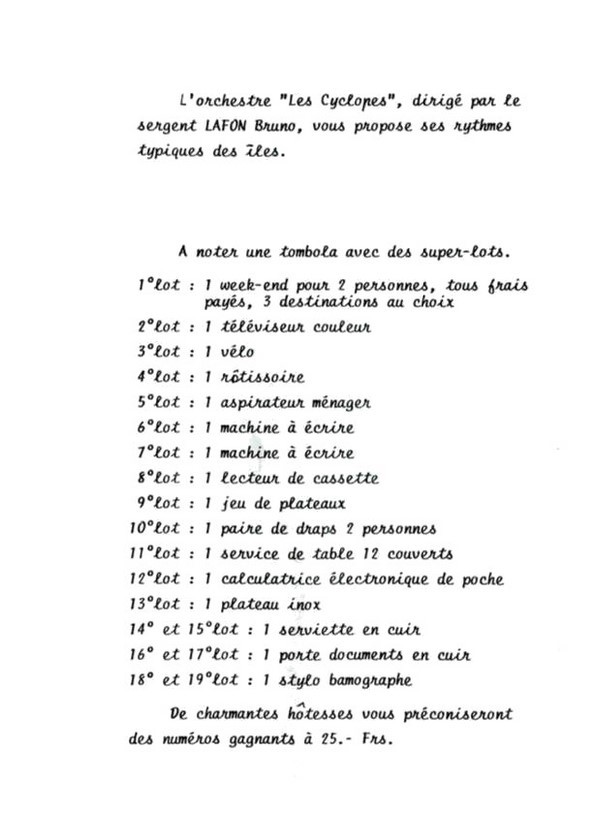 L'orchestre "Les Cyclopes", dirigé par le sergent LAFON Bruno, vous propose ses rythmes typiques des îles.

A noter une tombola avec des super-lots.

1°lot : 1 week-end pour 2 personnes, tous frais payés, 3 destinations au choix
2°lot : 1 téléviseur couleur
3°lot : 1 vélo
4°lot : 1 rôtissoire
5°lot : 1 aspirateur ménager
6°lot : 1 machine à écrire
7°lot : 1 machine à écrire
8°lot : 1 lecteur de cassette
9°lot : 1 jeu de plateaux
10°lot : 1 paire de draps 2 personnes
11°lot : 1 service de table 12 couverts
12°lot : 1 calculatrice électronique de poche
13°lot : 1 plateau inox
14° et 15°lot : 1 serviette en cuir
16° et 17°lot : 1 porte documents en cuir
18° et 19°lot : 1 stylo bamographe

De charmantes hôtesses vous préconiseront des numéros gagnants à 25.- Frs.